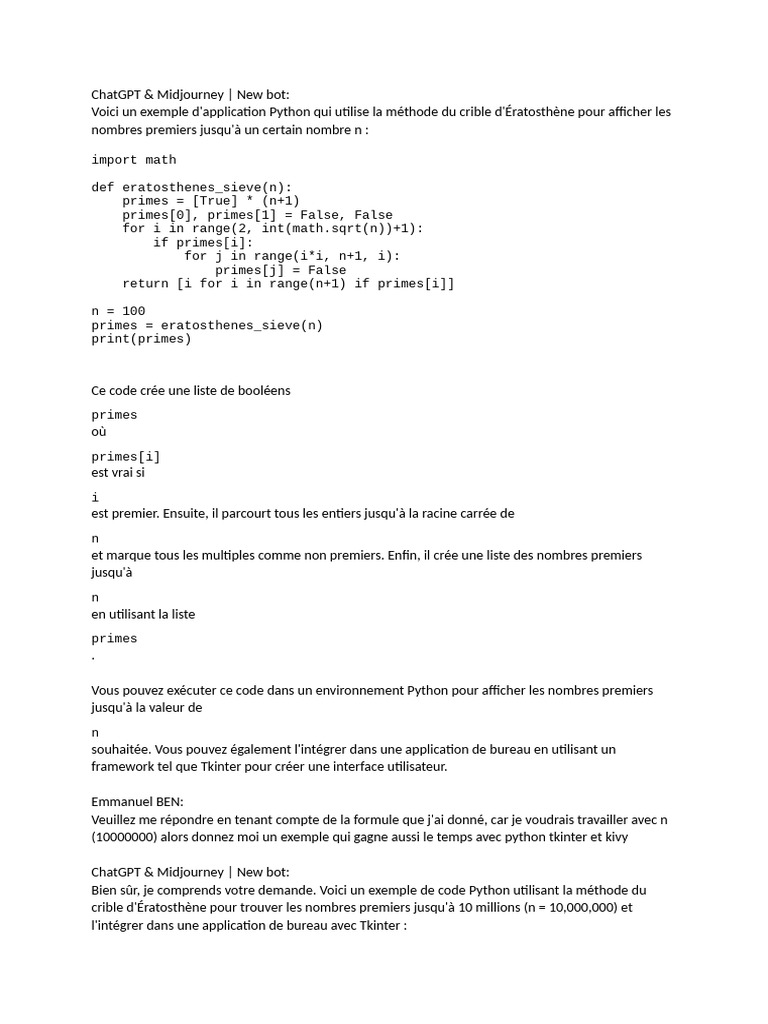 ChatGPT & Midjourney | New bot:
Voici un exemple d'application Python qui utilise la méthode du crible d'Ératosthène pour afficher les nombres premiers jusqu'à un certain nombre n :

import math

def eratosthenes_sieve(n):
    primes = [True] * (n+1)
    primes[0], primes[1] = False, False
    for i in range(2, int(math.sqrt(n))+1):
        if primes[i]:
            for j in range(i*i, n+1, i):
                primes[j] = False
    return [i for i in range(n+1) if primes[i]]

n = 100
primes = eratosthenes_sieve(n)
print(primes)

Ce code crée une liste de booléens

primes
où

primes[i]
est vrai si

i
est premier. Ensuite, il parcourt tous les entiers jusqu'à la racine carrée de

n
et marque tous les multiples comme non premiers. Enfin, il crée une liste des nombres premiers jusqu'à

n
en utilisant la liste

primes
.

Vous pouvez exécuter ce code dans un environnement Python pour afficher les nombres premiers jusqu'à la valeur de

n
souhaitée. Vous pouvez également l'intégrer dans une application de bureau en utilisant un framework tel que Tkinter pour créer une interface utilisateur.

Emmanuel BEN:
Veuillez me répondre en tenant compte de la formule que j'ai donné, car je voudrais travailler avec n (10000000) alors donnez moi un exemple qui gagne aussi le temps avec python tkinter et kivy

ChatGPT & Midjourney | New bot:
Bien sûr, je comprends votre demande. Voici un exemple de code Python utilisant la méthode du crible d'Ératosthène pour trouver les nombres premiers jusqu'à 10 millions (n = 10,000,000) et l'intégrer dans une application de bureau avec Tkinter :